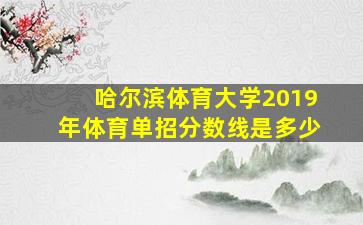 哈尔滨体育大学2019年体育单招分数线是多少